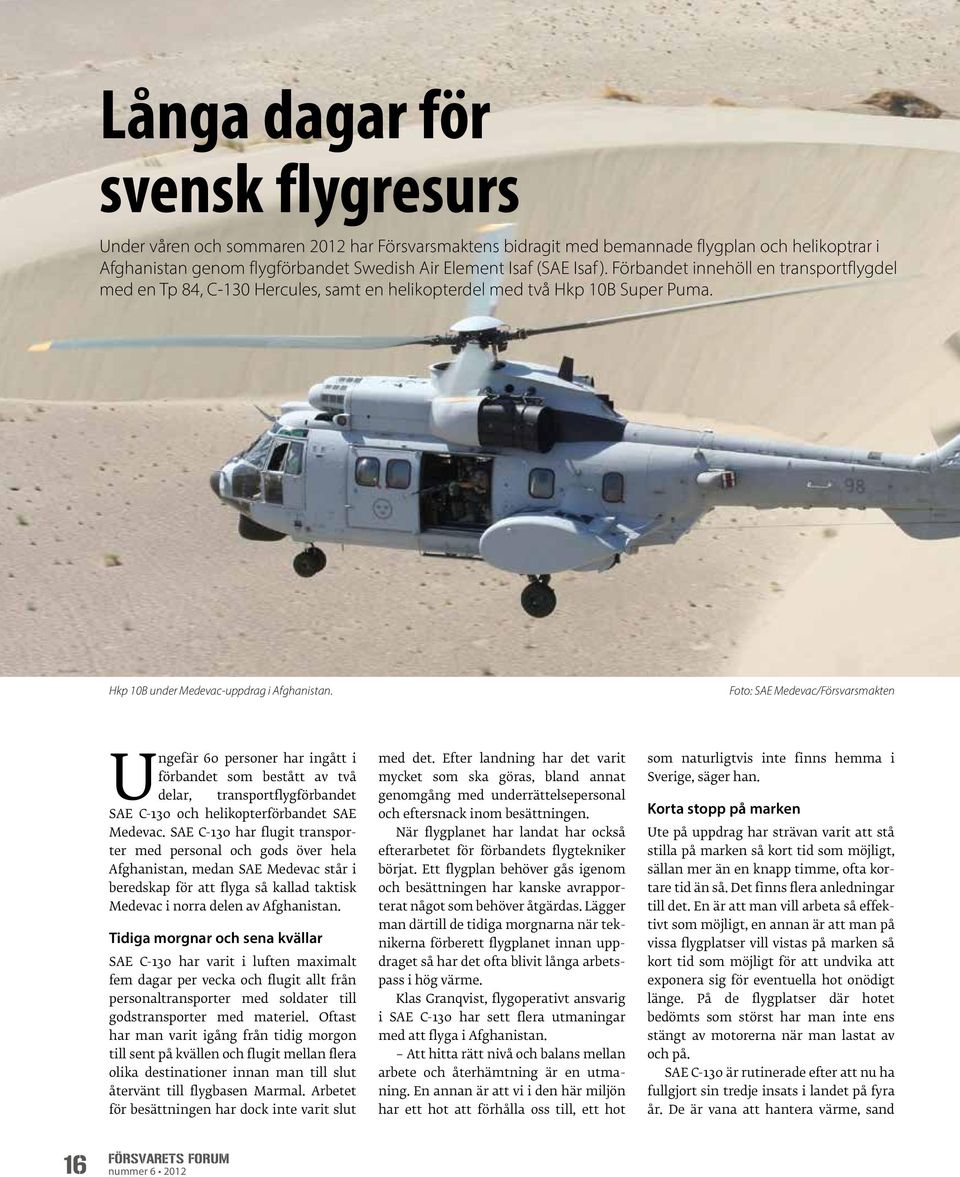 Långa dagar för svensk flygresurs

Under våren och sommaren 2012 har Försvarsmaktens bidragit med bemannade flygplan och helikoptrar i Afghanistan genom flygförbandet Swedish Air Element Isaf (SAE Isaf). Förbandet innehöll en transportflygdel med en Tp 84, C-130 Hercules, samt en helikopterdel med två Hkp 10B Super Puma.

98

Hkp 10B under Medevac-uppdrag i Afghanistan.

Foto: SAE Medevac/Försvarsmakten

Ungefär 60 personer har ingått i förbandet som bestått av två delar, transportflygförbandet SAE C-130 och helikopterförbandet SAE Medevac. SAE C-130 har flugit transporter med personal och gods över hela Afghanistan, medan SAE Medevac står i beredskap för att flyga så kallad taktisk Medevac i norra delen av Afghanistan.

Tidiga morgnar och sena kvällar

SAE C-130 har varit i luften maximalt fem dagar per vecka och flugit allt från personaltransporter med soldater till godstransporter med materiel. Oftast har man varit igång från tidig morgon till sent på kvällen och flugit mellan flera olika destinationer innan man till slut återvänt till flygbasen Marmal. Arbetet för besättningen har dock inte varit slut med det. Efter landning har det varit mycket som ska göras, bland annat genomgång med underrättelsepersonal och eftersnack inom besättningen.

När flygplanet har landat har också efterarbetet för förbandets flygtekniker börjat. Ett flygplan behöver gås igenom och besättningen har kanske avrapporterat något som behöver åtgärdas. Lägger man därtill de tidiga morgnarna när teknikerna förberett flygplanet innan uppdraget så har det ofta blivit långa arbetspass i hög värme.

Klas Granqvist, flygoperativt ansvarig i SAE C-130 har sett flera utmaningar med att flyga i Afghanistan.

– Att hitta rätt nivå och balans mellan arbete och återhämtning är en utmaning. En annan är att vi i den här miljön har ett hot att förhålla oss till, ett hot som naturligtvis inte finns hemma i Sverige, säger han.

Korta stopp på marken

Ute på uppdrag har strävan varit att stå stilla på marken så kort tid som möjligt, sällan mer än en knapp timme, ofta kortare tid än så. Det finns flera anledningar till det. En är att man vill arbeta så effektivt som möjligt, en annan är att man på vissa flygplatser vill vistas på marken så kort tid som möjligt för att undvika att exponera sig för eventuella hot onödigt länge. På de flygplatser där hotet bedömts som störst har man inte ens stängt av motorerna när man lastat av och på.

SAE C-130 är rutinerade efter att nu ha fullgjort sin tredje insats i landet på fyra år. De är vana att hantera värme, sand

16 FÖRSVARETS FORUM nummer 6 • 2012